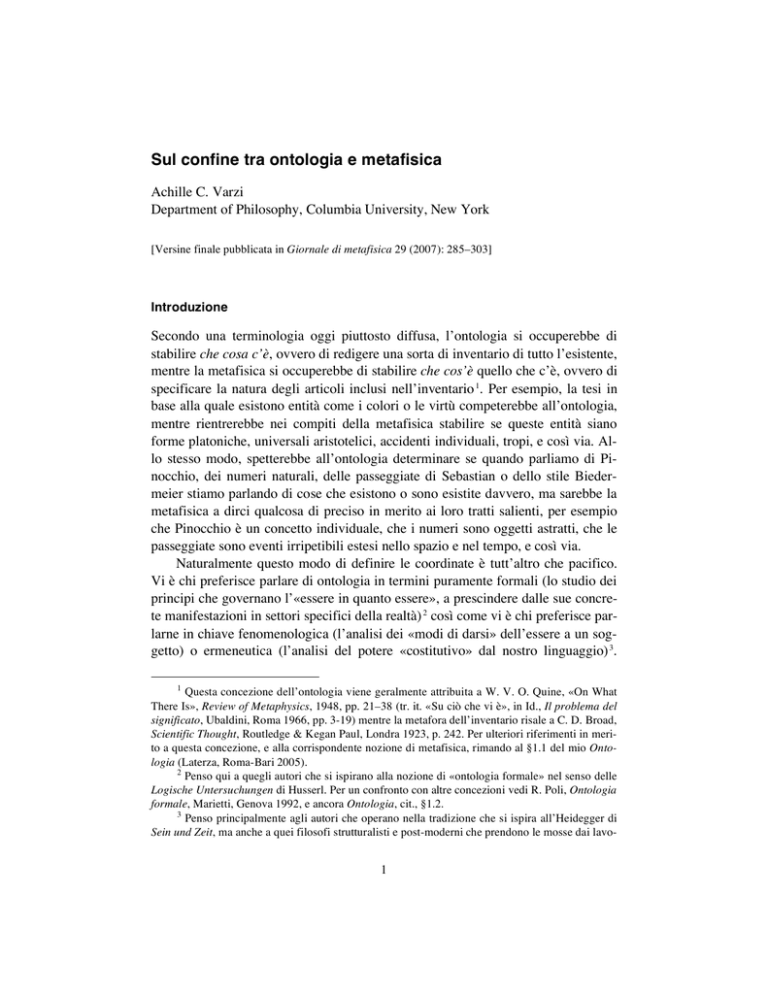 Sul confine tra ontologia e metafisica

Achille C. Varzi
Department of Philosophy, Columbia University, New York

[Versine finale pubblicata in Giornale di metafisica 29 (2007): 285–303]

Introduzione

Secondo una terminologia oggi piuttosto diffusa, l'ontologia si occuperebbe di stabilire che cosa c'è, ovvero di redigere una sorta di inventario di tutto l'esistente, mentre la metafisica si occuperebbe di stabilire che cos'è quello che c'è, ovvero di specificare la natura degli articoli inclusi nell'inventario$^1$. Per esempio, la tesi in base alla quale esistono entità come i colori o le virtù competerebbe all'ontologia, mentre rientrerebbe nei compiti della metafisica stabilire se queste entità siano forme platoniche, universali aristotelici, accidenti individuali, tropi, e così via. Allo stesso modo, spetterebbe all'ontologia determinare se quando parliamo di Pinocchio, dei numeri naturali, delle passeggiate di Sebastian o dello stile Biedermeier stiamo parlando di cose che esistono o sono esistite davvero, ma sarebbe la metafisica a dirci qualcosa di preciso in merito ai loro tratti salienti, per esempio che Pinocchio è un concetto individuale, che i numeri sono oggetti astratti, che le passeggiate sono eventi irripetibili estesi nello spazio e nel tempo, e così via.

Naturalmente questo modo di definire le coordinate è tutt'altro che pacifico. Vi è chi preferisce parlare di ontologia in termini puramente formali (lo studio dei principi che governano l'«essere in quanto essere», a prescindere dalle sue concrete manifestazioni in settori specifici della realtà)$^2$ così come vi è chi preferisce parlarne in chiave fenomenologica (l'analisi dei «modi di darsi» dell'essere a un soggetto) o ermeneutica (l'analisi del potere «costitutivo» dal nostro linguaggio)$^3$.

$^1$ Questa concezione dell'ontologia viene geralmente attribuita a W. V. O. Quine, «On What There Is», Review of Metaphysics, 1948, pp. 21–38 (tr. it. «Su ciò che vi è», in Id., Il problema del significato, Ubaldini, Roma 1966, pp. 3-19) mentre la metafora dell'inventario risale a C. D. Broad, Scientific Thought, Routledge & Kegan Paul, Londra 1923, p. 242. Per ulteriori riferimenti in merito a questa concezione, e alla corrispondente nozione di metafisica, rimando al §1.1 del mio Ontologia (Laterza, Roma-Bari 2005).

$^2$ Penso qui a quegli autori che si ispirano alla nozione di «ontologia formale» nel senso delle Logische Untersuchungen di Husserl. Per un confronto con altre concezioni vedi R. Poli, Ontologia formale, Marietti, Genova 1992, e ancora Ontologia, cit., §1.2.

$^3$ Penso principalmente agli autori che operano nella tradizione che si ispira all'Heidegger di Sein und Zeit, ma anche a quei filosofi strutturalisti e post-moderni che prendono le mosse dai lavo-

1